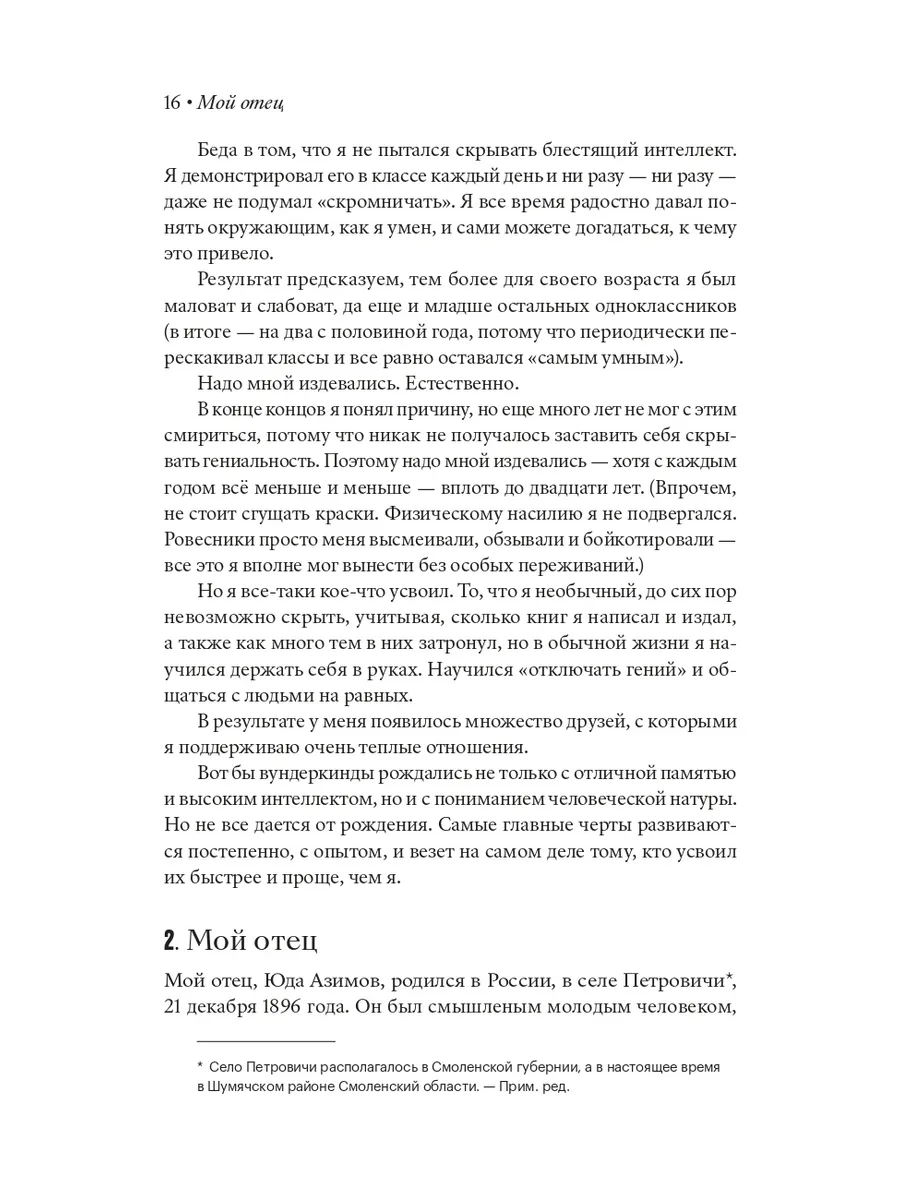 16 • Мой отец

Беда в том, что я не пытался скрывать блестящий интеллект. Я демонстрировал его в классе каждый день и ни разу — ни разу — даже не подумал «скромничать». Я все время радостно давал понять окружающим, как я умен, и сами можете догадаться, к чему это привело.

Результат предсказуем, тем более для своего возраста я был маловат и слабоват, да еще и младше остальных одноклассников (в итоге — на два с половиной года, потому что периодически перескакивал классы и все равно оставался «самым умным»).

Надо мной издевались. Естественно.

В конце концов я понял причину, но еще много лет не мог с этим смириться, потому что никак не получалось заставить себя скрывать гениальность. Поэтому надо мной издевались — хотя с каждым годом всё меньше и меньше — вплоть до двадцати лет. (Впрочем, не стоит сгущать краски. Физическому насилию я не подвергался. Ровесники просто меня высмеивали, обзывали и бойкотировали — все это я вполне мог вынести без особых переживаний.)

Но я все-таки кое-что усвоил. То, что я необычный, до сих пор невозможно скрыть, учитывая, сколько книг я написал и издал, а также как много тем в них затронул, но в обычной жизни я научился держать себя в руках. Научился «отключать гений» и общаться с людьми на равных.

В результате у меня появилось множество друзей, с которыми я поддерживаю очень теплые отношения.

Вот бы вундеркинды рождались не только с отличной памятью и высоким интеллектом, но и с пониманием человеческой натуры. Но не все дается от рождения. Самые главные черты развиваются постепенно, с опытом, и везет на самом деле тому, кто усвоил их быстрее и проще, чем я.

2. Мой отец

Мой отец, Юда Азимов, родился в России, в селе Петровичи*, 21 декабря 1896 года. Он был смышленым молодым человеком,

* Село Петровичи располагалось в Смоленской губернии, а в настоящее время в Шумячском районе Смоленский области. — Прим. ред.